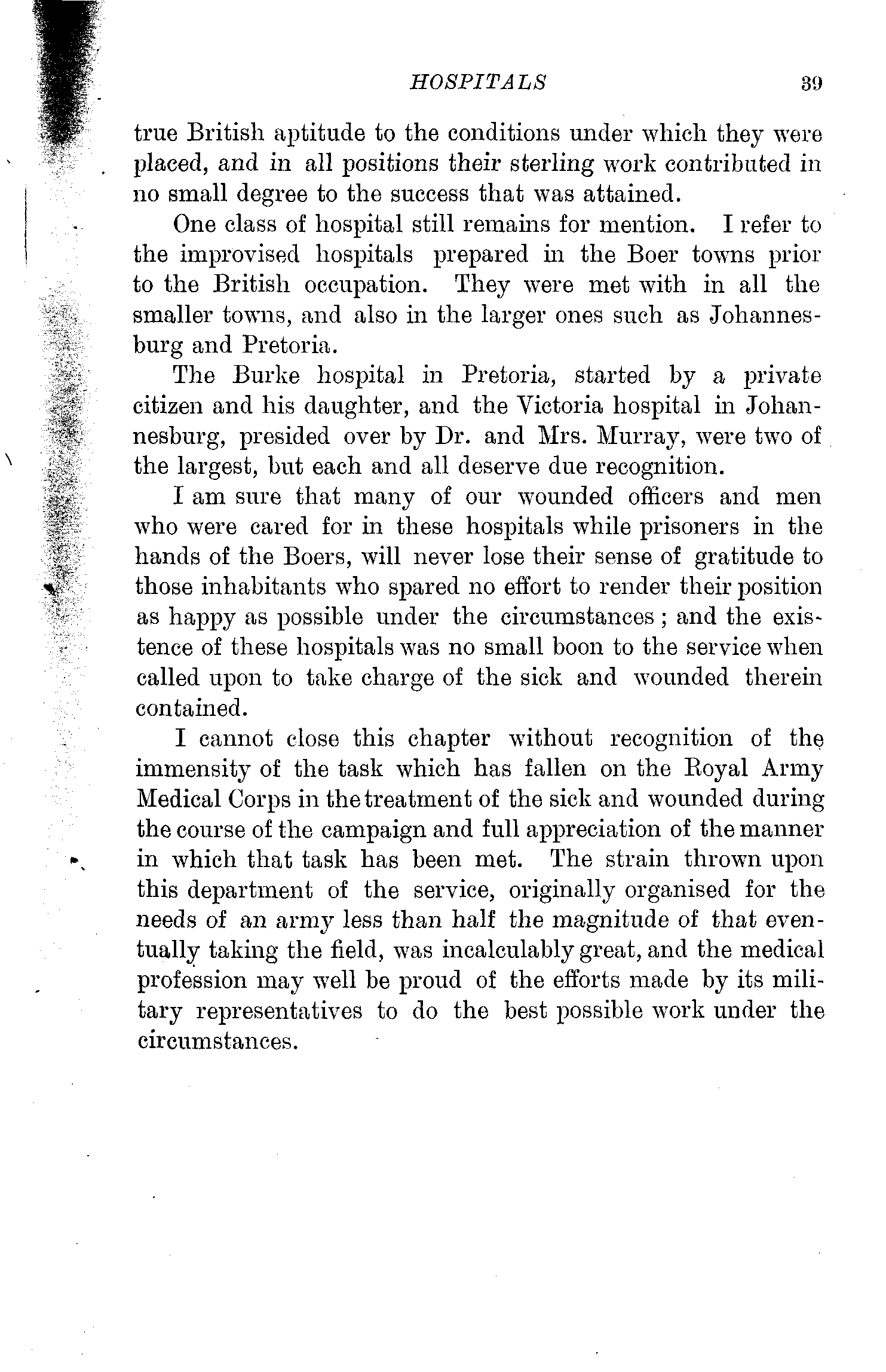 HOSPITALS 39

true British aptitude to the conditions under which they were placed, and in all positions their sterling work contributed in no small degree to the success that was attained.

One class of hospital still remains for mention. I refer to the improvised hospitals prepared in the Boer towns prior to the British occupation. They were met with in all the smaller towns, and also in the larger ones such as Johannesburg and Pretoria.

The Burke hospital in Pretoria, started by a private citizen and his daughter, and the Victoria hospital in Johannesburg, presided over by Dr. and Mrs. Murray, were two of the largest, but each and all deserve due recognition.

I am sure that many of our wounded officers and men who were cared for in these hospitals while prisoners in the hands of the Boers, will never lose their sense of gratitude to those inhabitants who spared no effort to render their position as happy as possible under the circumstances; and the existence of these hospitals was no small boon to the service when called upon to take charge of the sick and wounded therein contained.

I cannot close this chapter without recognition of the immensity of the task which has fallen on the Royal Army Medical Corps in the treatment of the sick and wounded during the course of the campaign and full appreciation of the manner in which that task has been met. The strain thrown upon this department of the service, originally organised for the needs of an army less than half the magnitude of that eventually taking the field, was incalculably great, and the medical profession may well be proud of the efforts made by its military representatives to do the best possible work under the circumstances.